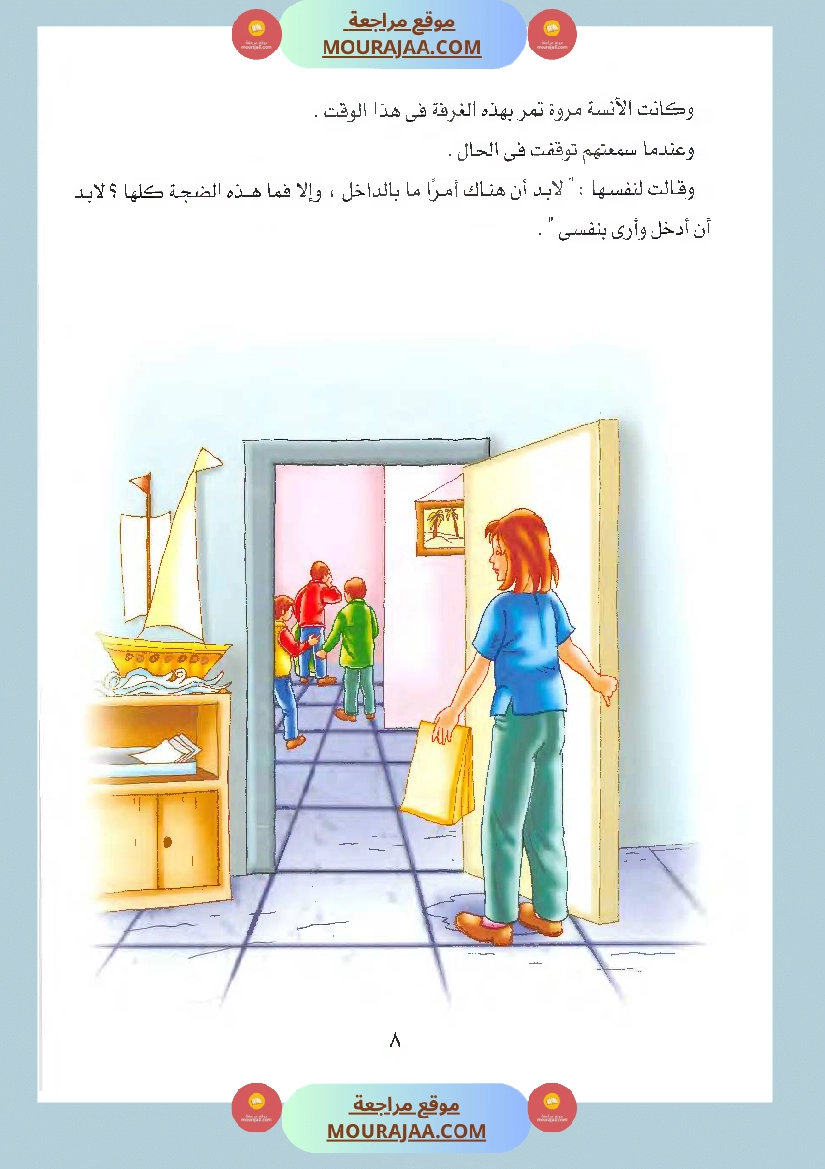 موقع مراجعة
MOURAJAA.COM

وكانت الآنسة مروة تمر بهذه الغرفة فى هذا الوقت .

وعندما سمعتهم توقفت فى الحال .

وقالت لنفسها : " لابد أن هناك أمرًا ما بالداخل ، وإلا فما هذه الضجة كلها ؟ لابد أن أدخل وأرى بنفسى " .

٨

موقع مراجعة
MOURAJAA.COM